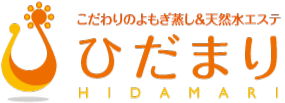 こだわりのよもぎ蒸し&天然水エステ
ひだまり
HIDAMARI